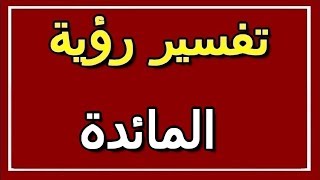 تفسير رؤية

المائدة